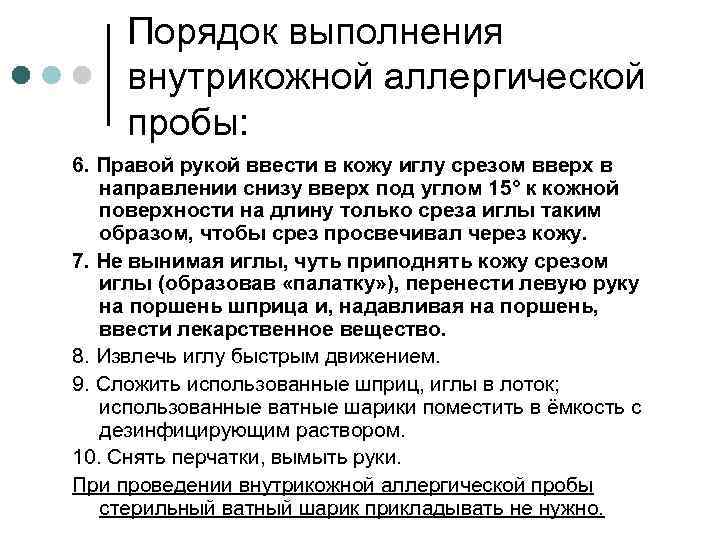 Порядок выполнения внутрикожной аллергической пробы:

6. Правой рукой ввести в кожу иглу срезом вверх в направлении снизу вверх под углом 15° к кожной поверхности на длину только среза иглы таким образом, чтобы срез просвечивал через кожу.

7. Не вынимая иглы, чуть приподнять кожу срезом иглы (образовав «палатку»), перенести левую руку на поршень шприца и, надавливая на поршень, ввести лекарственное вещество.

8. Извлечь иглу быстрым движением.

9. Сложить использованные шприц, иглы в лоток; использованные ватные шарики поместить в ёмкость с дезинфицирующим раствором.

10. Снять перчатки, вымыть руки.

При проведении внутрикожной аллергической пробы стерильный ватный шарик прикладывать не нужно.